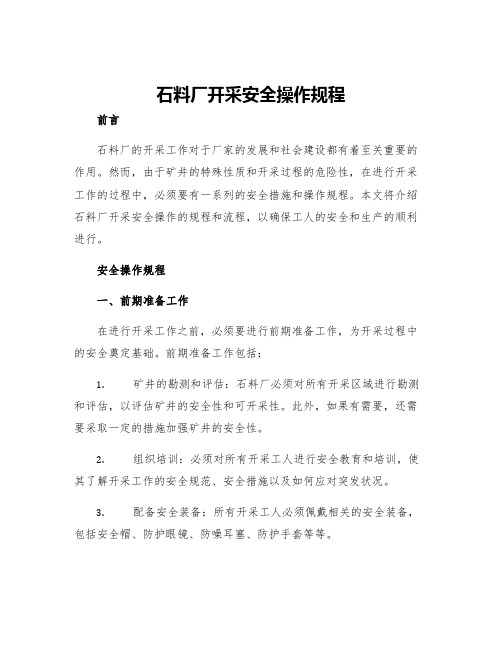 石料厂开采安全操作规程

前言

石料厂的开采工作对于厂家的发展和社会建设都有着至关重要的作用。然而，由于矿井的特殊性质和开采过程的危险性，在进行开采工作的过程中，必须要有一系列的安全措施和操作规程。本文将介绍石料厂开采安全操作的规程和流程，以确保工人的安全和生产的顺利进行。

安全操作规程

一、前期准备工作

在进行开采工作之前，必须要进行前期准备工作，为开采过程中的安全奠定基础。前期准备工作包括：

1. 矿井的勘测和评估：石料厂必须对所有开采区域进行勘测和评估，以评估矿井的安全性和可开采性。此外，如果有需要，还需要采取一定的措施加强矿井的安全性。

2. 组织培训：必须对所有开采工人进行安全教育和培训，使其了解开采工作的安全规范、安全措施以及如何应对突发状况。

3. 配备安全装备：所有开采工人必须佩戴相关的安全装备，包括安全帽、防护眼镜、防噪耳塞、防护手套等等。